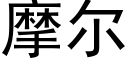 摩尔